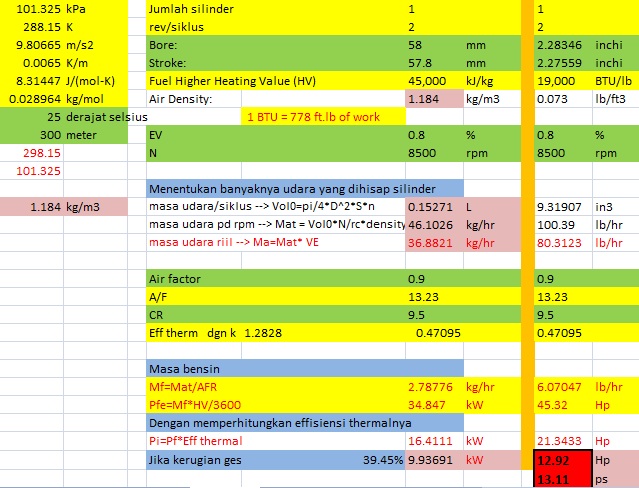 | | | | | | | |
|---|---|---|---|---|---|---|
| 101.325 | kPa | Jumlah silinder | 1 | | 1 | |
| 288.15 | K | rev/siklus | 2 | | 2 | |
| 9.80665 | m/s2 | Bore: | 58 | mm | 2.28346 | inchi |
| 0.0065 | K/m | Stroke: | 57.8 | mm | 2.27559 | inchi |
| 8.31447 | J/(mol-K) | Fuel Higher Heating Value (HV) | 45,000 | kJ/kg | 19,000 | BTU/lb |
| 0.028964 | kg/mol | Air Density: | 1.184 | kg/m3 | 0.073 | lb/ft3 |
| 25 | derajat selsius | 1 BTU = 778 ft.lb of work | | | | |
| 300 | meter | EV | 0.8 | % | 0.8 | % |
| 298.15 | | N | 8500 | rpm | 8500 | rpm |
| 101.325 | | | | | | |
| | | Menentukan banyaknya udara yang dihisap silinder | | | | |
| 1.184 | kg/m3 | masa udara/siklus --> Vol0=pi/4*D^2*S*n | 0.15271 | L | 9.31907 | in3 |
| | | masa udara pd rpm --> Mat = Vol0*N/rc*density | 46.1026 | kg/hr | 100.39 | lb/hr |
| | | masa udara riil --> Ma=Mat* VE | 36.8821 | kg/hr | 80.3123 | lb/hr |
| | | | | | | |
| | | Air factor | 0.9 | | 0.9 | |
| | | A/F | 13.23 | | 13.23 | |
| | | CR | 9.5 | | 9.5 | |
| | | Eff therm dgn k 1.2828 | 0.47095 | | 0.47095 | |
| | | | | | | |
| | | Masa bensin | | | | |
| | | Mf=Mat/AFR | 2.78776 | kg/hr | 6.07047 | lb/hr |
| | | Pfe=Mf*HV/3600 | 34.847 | kW | 45.32 | Hp |
| | | Dengan memperhitungkan effisiensi thermalnya | | | | |
| | | Pi=Pf*Eff thermal | 16.4111 | kW | 21.3433 | Hp |
| | | Jika kerugian ges 39.45% | 9.93691 | kW | 12.92 | Hp |
| | | | | | 13.11 | ps |